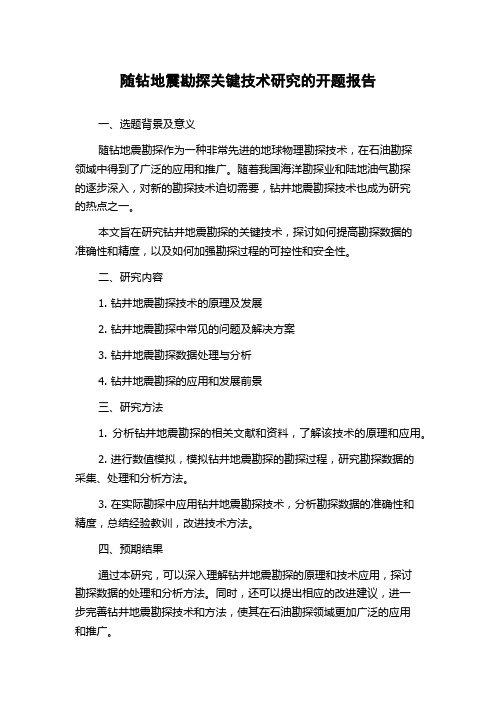 随钻地震勘探关键技术研究的开题报告

一、选题背景及意义

随钻地震勘探作为一种非常先进的地球物理勘探技术，在石油勘探领域中得到了广泛的应用和推广。随着我国海洋勘探业和陆地油气勘探的逐步深入，对新的勘探技术迫切需要，钻井地震勘探技术也成为研究的热点之一。

本文旨在研究钻井地震勘探的关键技术，探讨如何提高勘探数据的准确性和精度，以及如何加强勘探过程的可控性和安全性。

二、研究内容

1. 钻井地震勘探技术的原理及发展

2. 钻井地震勘探中常见的问题及解决方案

3. 钻井地震勘探数据处理与分析

4. 钻井地震勘探的应用和发展前景

三、研究方法

1. 分析钻井地震勘探的相关文献和资料，了解该技术的原理和应用。

2. 进行数值模拟，模拟钻井地震勘探的勘探过程，研究勘探数据的采集、处理和分析方法。

3. 在实际勘探中应用钻井地震勘探技术，分析勘探数据的准确性和精度，总结经验教训，改进技术方法。

四、预期结果

通过本研究，可以深入理解钻井地震勘探的原理和技术应用，探讨勘探数据的处理和分析方法。同时，还可以提出相应的改进建议，进一步完善钻井地震勘探技术和方法，使其在石油勘探领域更加广泛的应用和推广。